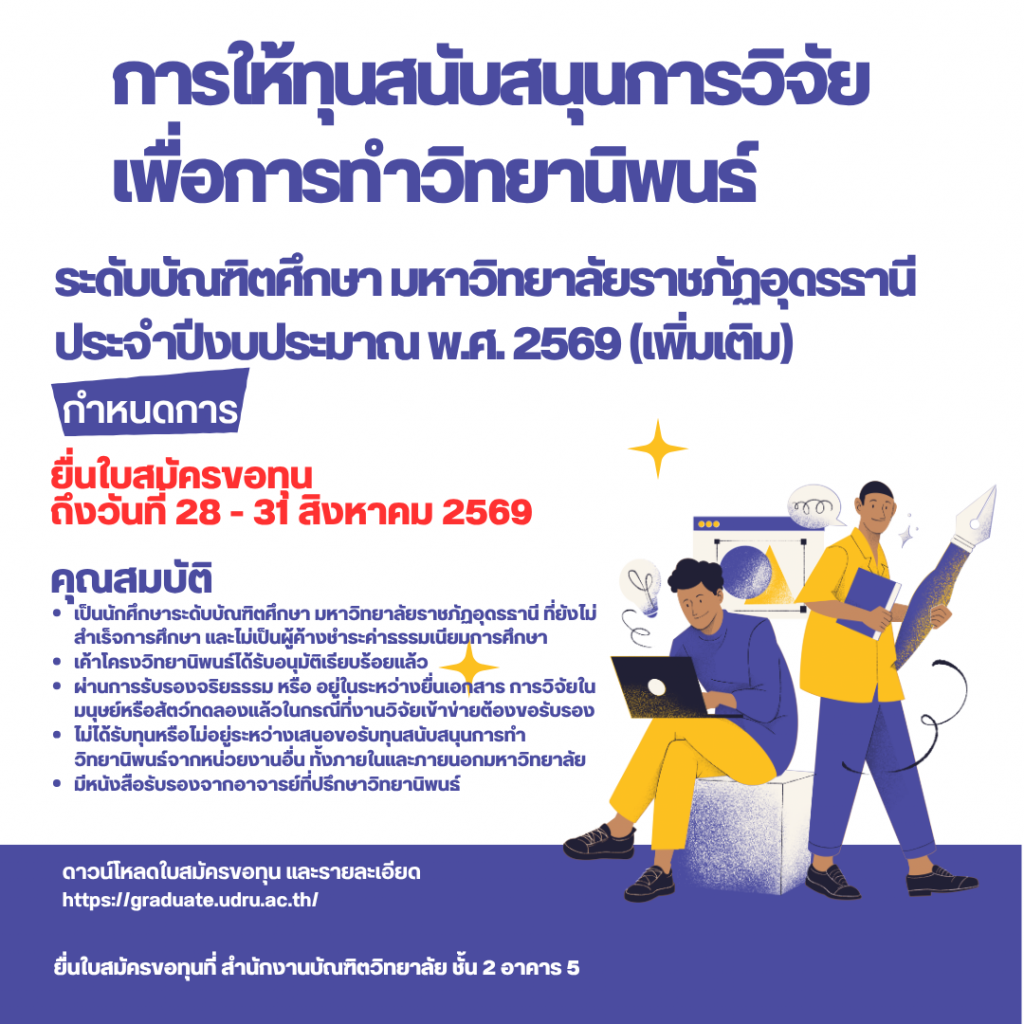 การให้ทุนสนับสนุนการวิจัย
เพื่อการทำวิทยานิพนธ์

ระดับบัณฑิตศึกษา มหาวิทยาลัยราชภัฏอุดรธานี
ประจำปีงบประมาณ พ.ศ. 2569 (เพิ่มเติม)

กำหนดการ

ยื่นใบสมัครขอทุน
ถึงวันที่ 28 - 31 สิงหาคม 2569

คุณสมบัติ
• เป็นนักศึกษาระดับบัณฑิตศึกษา มหาวิทยาลัยราชภัฏอุดรธานี ที่ยังไม่สำเร็จการศึกษา และไม่เป็นผู้ค้างชำระค่าธรรมเนียมการศึกษา
• เค้าโครงวิทยานิพนธ์ได้รับอนุมัติเรียบร้อยแล้ว
• ผ่านการรับรองจริยธรรม หรือ อยู่ในระหว่างยื่นเอกสาร การวิจัยในมนุษย์หรือสัตว์ทดลองแล้วในกรณีที่งานวิจัยเข้าข่ายต้องขอรับรอง
• ไม่ได้รับทุนหรือไม่อยู่ระหว่างเสนอขอรับทุนสนับสนุนการทำวิทยานิพนธ์จากหน่วยงานอื่น ทั้งภายในและภายนอกมหาวิทยาลัย
• มีหนังสือรับรองจากอาจารย์ที่ปรึกษาวิทยานิพนธ์

ดาวน์โหลดใบสมัครขอทุน และรายละเอียด
https://graduate.udru.ac.th/

ยื่นใบสมัครขอทุนที่ สำนักงานบัณฑิตวิทยาลัย ชั้น 2 อาคาร 5